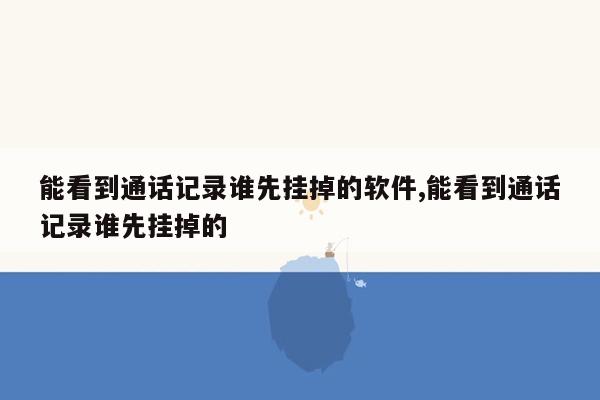 能看到通话记录谁先挂掉的软件,能看到通话记录谁先挂掉的